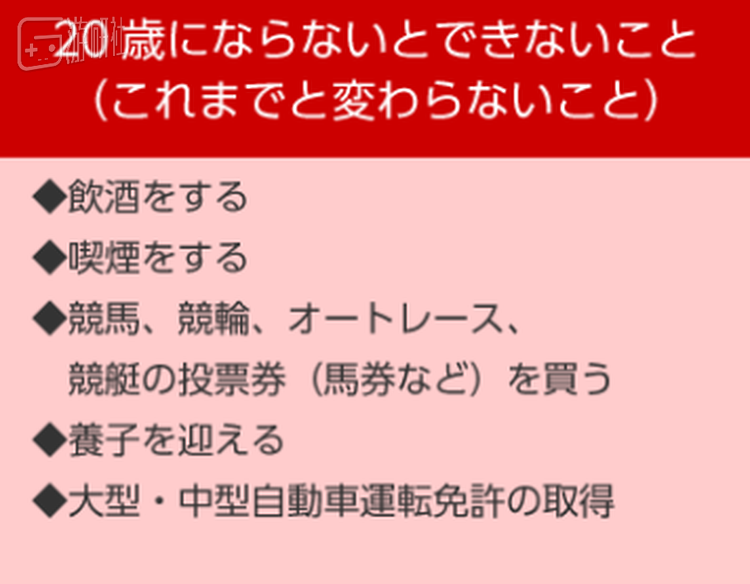 20歳にならないとできないこと
（これまでと変わらないこと）

◆飲酒をする

◆喫煙をする

◆競馬、競輪、オートレース、競艇の投票券（馬券など）を買う

◆養子を迎える

◆大型・中型自動車運転免許の取得